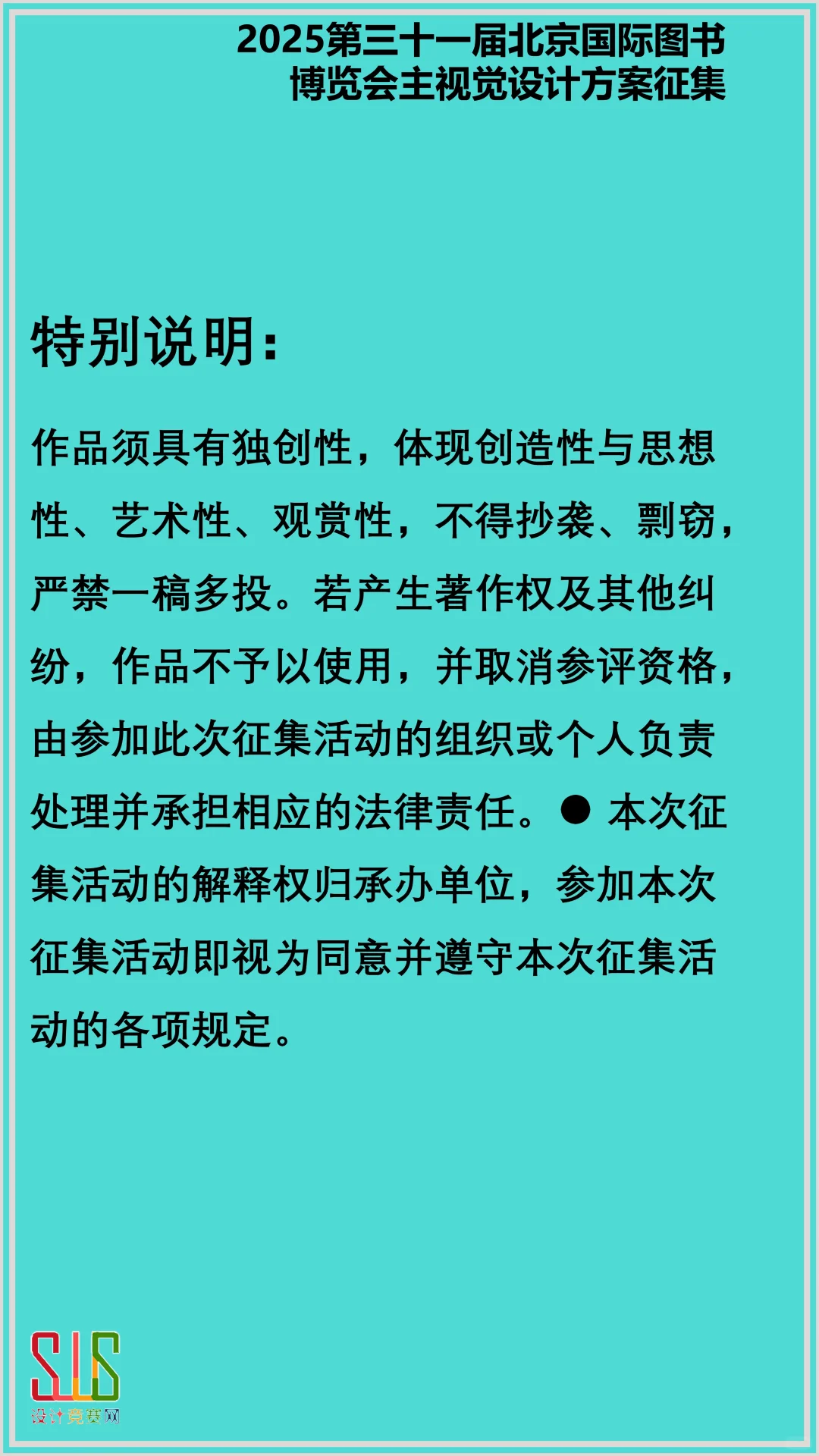 2025第三十一届北京国际图书博览会主视觉设计方案征集

特别说明:

作品须具有独创性，体现创造性与思想性、艺术性、观赏性，不得抄袭、剽窃，严禁一稿多投。若产生著作权及其他纠纷，作品不予以使用，并取消参评资格，由参加此次征集活动的组织或个人负责处理并承担相应的法律责任。● 本次征集活动的解释权归承办单位，参加本次征集活动即视为同意并遵守本次征集活动的各项规定。

SJS
设计竞赛网